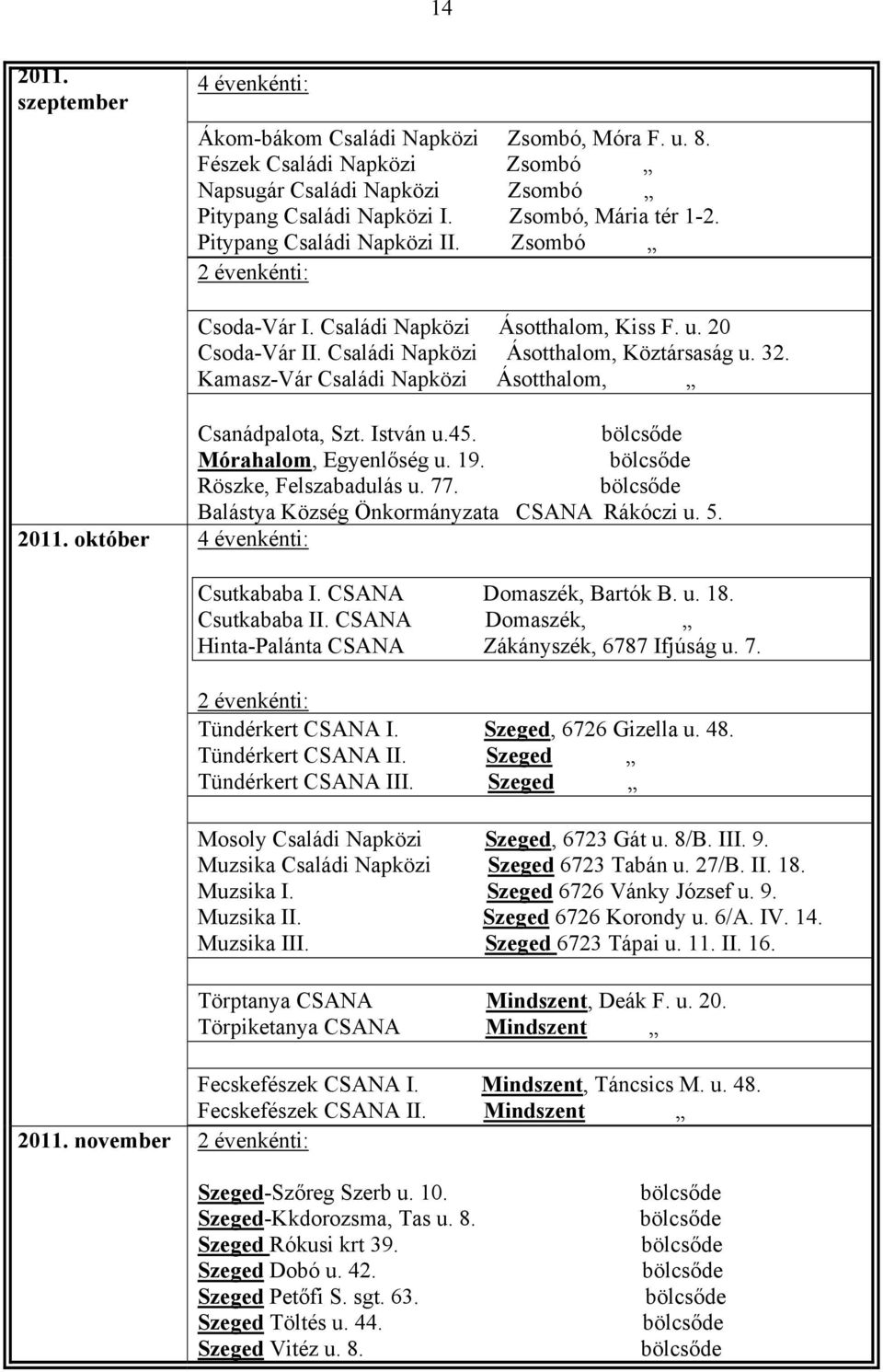 14

2011. szeptember

4 évenkénti:

Ákom-bákom Családi Napközi Zsombó, Móra F. u. 8.
Fészek Családi Napközi Zsombó „
Napsugár Családi Napközi Zsombó „
Pitypang Családi Napközi I. Zsombó, Mária tér 1-2.
Pitypang Családi Napközi II. Zsombó „

2 évenkénti:

Csoda-Vár I. Családi Napközi Ásotthalom, Kiss F. u. 20
Csoda-Vár II. Családi Napközi Ásotthalom, Köztársaság u. 32.
Kamasz-Vár Családi Napközi Ásotthalom, „

Csanádpalota, Szt. István u.45. bölcsőde
Mórahalom, Egyenlőség u. 19. bölcsőde
Röszke, Felszabadulás u. 77. bölcsőde
Balástya Község Önkormányzata CSANA Rákóczi u. 5.

2011. október

4 évenkénti:

Csutkababa I. CSANA Domaszék, Bartók B. u. 18.
Csutkababa II. CSANA Domaszék, „
Hinta-Palánta CSANA Zákányszék, 6787 Ifjúság u. 7.

2 évenkénti:
Tündérkert CSANA I. Szeged, 6726 Gizella u. 48.
Tündérkert CSANA II. Szeged „
Tündérkert CSANA III. Szeged „

Mosoly Családi Napközi Szeged, 6723 Gát u. 8/B. III. 9.
Muzsika Családi Napközi Szeged 6723 Tabán u. 27/B. II. 18.
Muzsika I. Szeged 6726 Vánky József u. 9.
Muzsika II. Szeged 6726 Korondy u. 6/A. IV. 14.
Muzsika III. Szeged 6723 Tápai u. 11. II. 16.

Törptanya CSANA Mindszent, Deák F. u. 20.
Törpiketanya CSANA Mindszent „

Fecskefészek CSANA I. Mindszent, Táncsics M. u. 48.
Fecskefészek CSANA II. Mindszent „

2011. november

2 évenkénti:

Szeged-Szőreg Szerb u. 10. bölcsőde
Szeged-Kkdorozsma, Tas u. 8. bölcsőde
Szeged Rókusi krt 39. bölcsőde
Szeged Dobó u. 42. bölcsőde
Szeged Petőfi S. sgt. 63. bölcsőde
Szeged Töltés u. 44. bölcsőde
Szeged Vitéz u. 8. bölcsőde